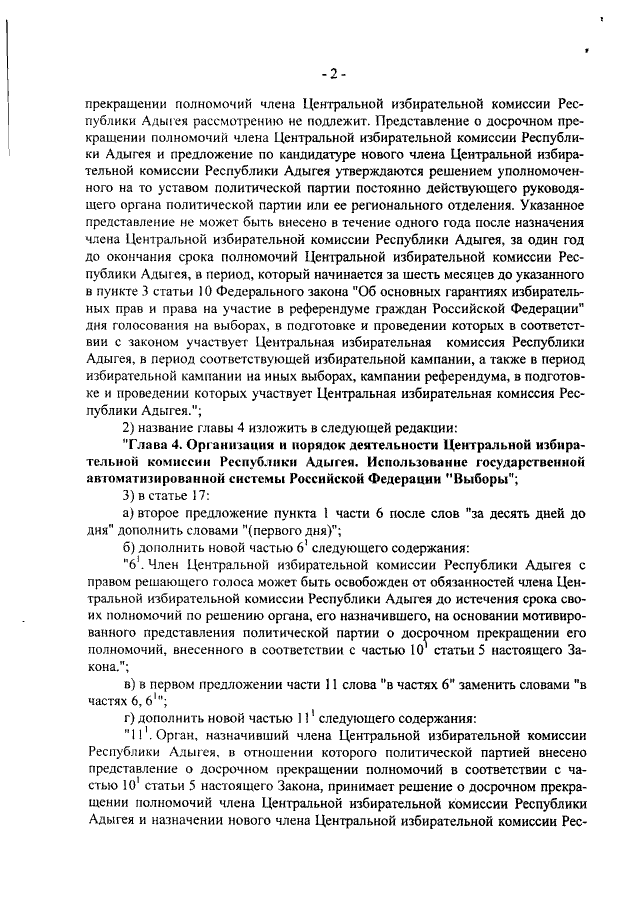 - 2 -

прекращении полномочий члена Центральной избирательной комиссии Республики Адыгея рассмотрению не подлежит. Представление о досрочном прекращении полномочий члена Центральной избирательной комиссии Республики Адыгея и предложение по кандидатуре нового члена Центральной избирательной комиссии Республики Адыгея утверждаются решением уполномоченного на то уставом политической партии постоянно действующего руководящего органа политической партии или ее регионального отделения. Указанное представление не может быть внесено в течение одного года после назначения члена Центральной избирательной комиссии Республики Адыгея, за один год до окончания срока полномочий Центральной избирательной комиссии Республики Адыгея, в период, который начинается за шесть месяцев до указанного в пункте 3 статьи 10 Федерального закона "Об основных гарантиях избирательных прав и права на участие в референдуме граждан Российской Федерации" дня голосования на выборах, в подготовке и проведении которых в соответствии с законом участвует Центральная избирательная комиссия Республики Адыгея, в период соответствующей избирательной кампании, а также в период избирательной кампании на иных выборах, кампании референдума, в подготовке и проведении которых участвует Центральная избирательная комиссия Республики Адыгея.";

2) название главы 4 изложить в следующей редакции:

"Глава 4. Организация и порядок деятельности Центральной избирательной комиссии Республики Адыгея. Использование государственной автоматизированной системы Российской Федерации "Выборы";

3) в статье 17:

а) второе предложение пункта 1 части 6 после слов "за десять дней до дня" дополнить словами "(первого дня)";

б) дополнить новой частью $6^1$ следующего содержания:

"$6^1$. Член Центральной избирательной комиссии Республики Адыгея с правом решающего голоса может быть освобожден от обязанностей члена Центральной избирательной комиссии Республики Адыгея до истечения срока своих полномочий по решению органа, его назначившего, на основании мотивированного представления политической партии о досрочном прекращении его полномочий, внесенного в соответствии с частью $10^1$ статьи 5 настоящего Закона.";

в) в первом предложении части 11 слова "в частях 6" заменить словами "в частях 6, $6^1$";

г) дополнить новой частью $11^1$ следующего содержания:

"$11^1$. Орган, назначивший члена Центральной избирательной комиссии Республики Адыгея, в отношении которого политической партией внесено представление о досрочном прекращении полномочий в соответствии с частью $10^1$ статьи 5 настоящего Закона, принимает решение о досрочном прекращении полномочий члена Центральной избирательной комиссии Республики Адыгея и назначении нового члена Центральной избирательной комиссии Рес-